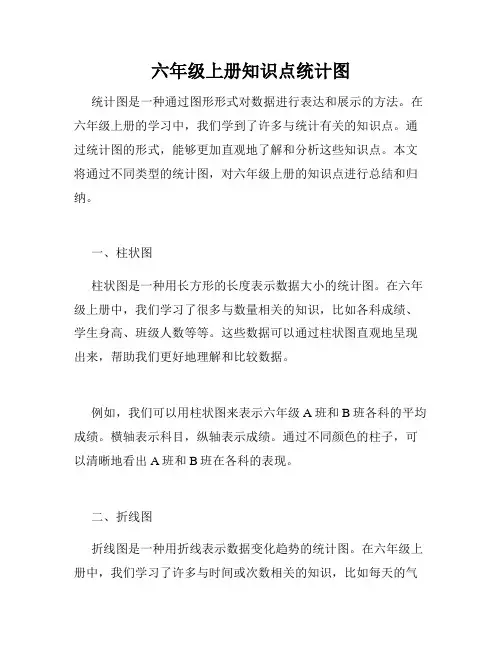 六年级上册知识点统计图

统计图是一种通过图形形式对数据进行表达和展示的方法。在六年级上册的学习中，我们学到了许多与统计有关的知识点。通过统计图的形式，能够更加直观地了解和分析这些知识点。本文将通过不同类型的统计图，对六年级上册的知识点进行总结和归纳。

一、柱状图

柱状图是一种用长方形的长度表示数据大小的统计图。在六年级上册中，我们学习了很多与数量相关的知识，比如各科成绩、学生身高、班级人数等等。这些数据可以通过柱状图直观地呈现出来，帮助我们更好地理解和比较数据。

例如，我们可以用柱状图来表示六年级 A 班和 B 班各科的平均成绩。横轴表示科目，纵轴表示成绩。通过不同颜色的柱子，可以清晰地看出 A 班和 B 班在各科的表现。

二、折线图

折线图是一种用折线表示数据变化趋势的统计图。在六年级上册中，我们学习了许多与时间或次数相关的知识，比如每天的气